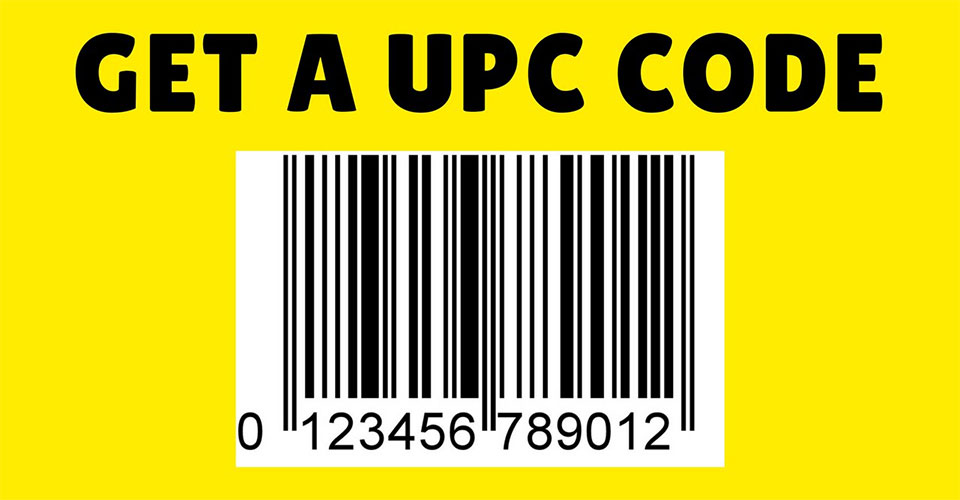 GET A UPC CODE

0 123456 789012